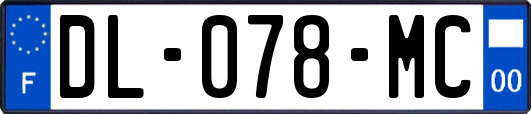 F
DL-078-MC
00